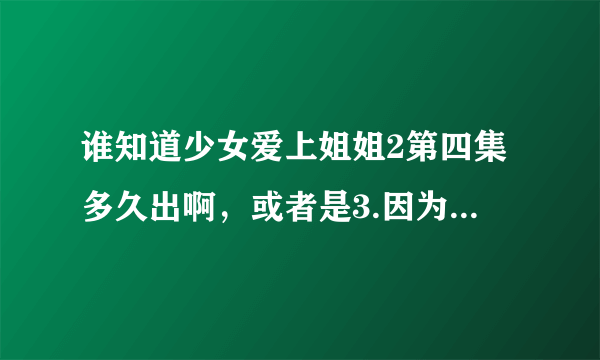 谁知道少女爱上姐姐2第四集多久出啊，或者是3.因为...